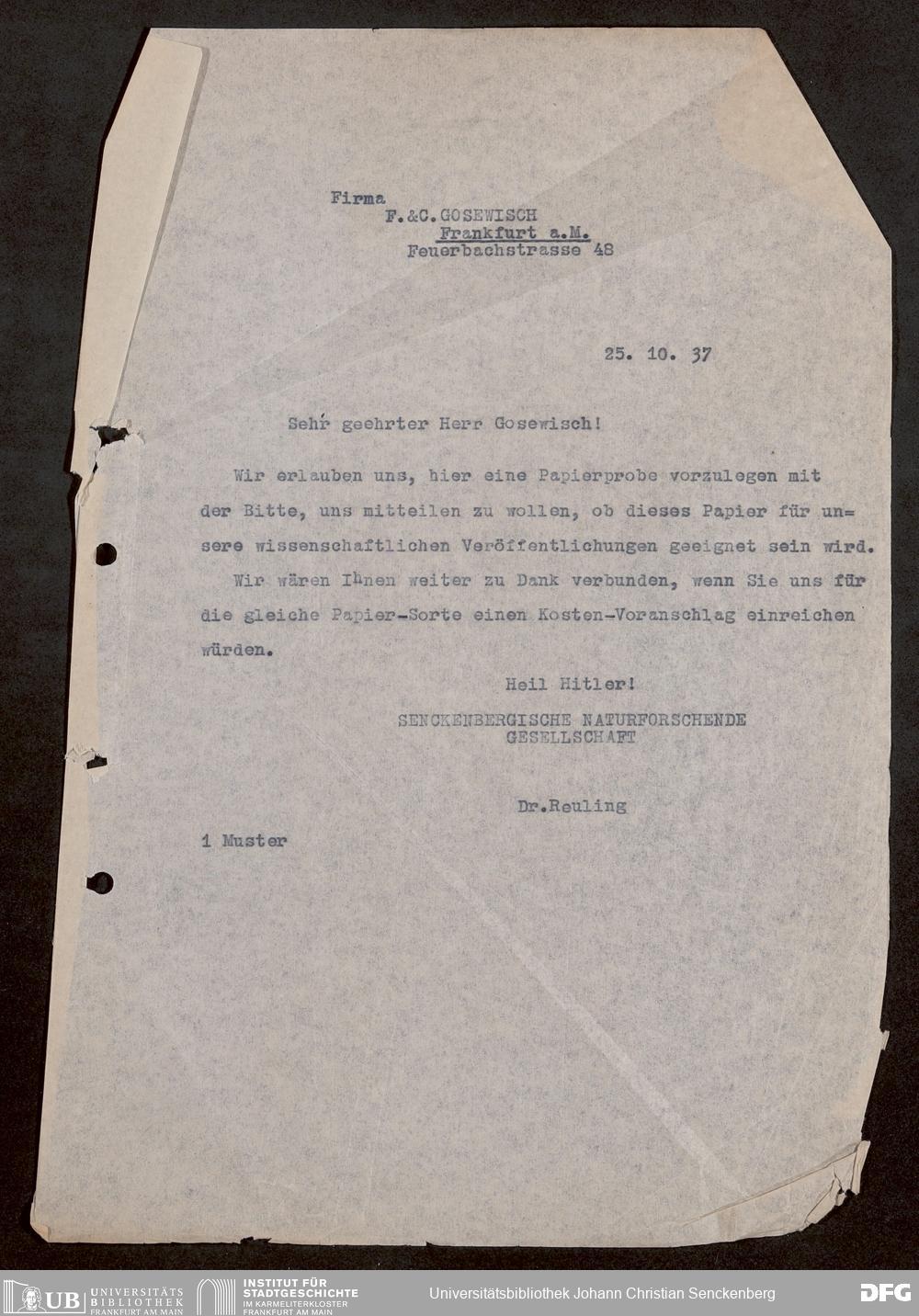 Firma
F.&C.GOSEWISCH
Frankfurt a.M.
Feuerbachstrasse 48

25. 10. 37

Sehr geehrter Herr Gosewisch!

Wir erlauben uns, hier eine Papierprobe vorzulegen mit der Bitte, uns mitteilen zu wollen, ob dieses Papier für unsere wissenschaftlichen Veröffentlichungen geeignet sein wird.

Wir wären Ihnen weiter zu Dank verbunden, wenn Sie uns für die gleiche Papier-Sorte einen Kosten-Voranschlag einreichen würden.

Heil Hitler!

SENCKENBERGISCHE NATURFORSCHENDE
GESELLSCHAFT

Dr.Reuling

1 Muster

UB UNIVERSITÄTS BIBLIOTHEK FRANKFURT AM MAIN

INSTITUT FÜR STADTGESCHICHTE IM KARMELITERKLOSTER FRANKFURT AM MAIN

Universitätsbibliothek Johann Christian Senckenberg

DFG